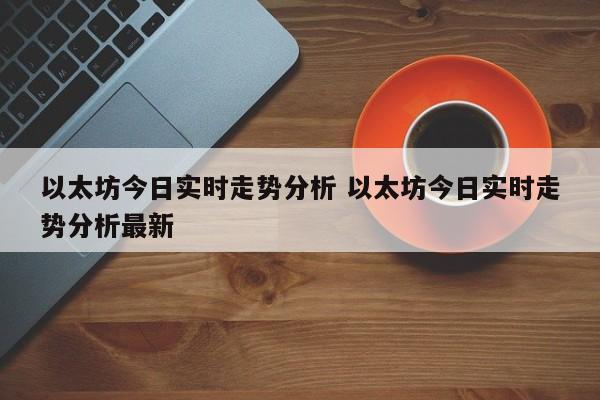 以太坊今日实时走势分析 以太坊今日实时走势分析最新